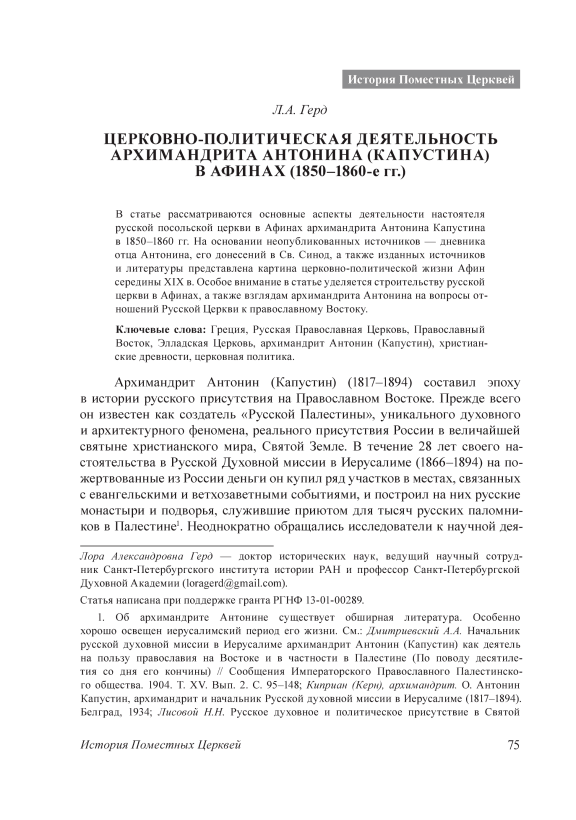 История Поместных Церквей

Л.А. Герд

ЦЕРКОВНО-ПОЛИТИЧЕСКАЯ ДЕЯТЕЛЬНОСТЬ АРХИМАНДРИТА АНТОНИНА (КАПУСТИНА) В АФИНАХ (1850–1860-е гг.)

В статье рассматриваются основные аспекты деятельности настоятеля русской посольской церкви в Афинах архимандрита Антонина Капустина в 1850–1860 гг. На основании неопубликованных источников — дневника отца Антонина, его донесений в Св. Синод, а также изданных источников и литературы представлена картина церковно-политической жизни Афин середины XIX в. Особое внимание в статье уделяется строительству русской церкви в Афинах, а также взглядам архимандрита Антонина на вопросы отношений Русской Церкви к православному Востоку.

Ключевые слова: Греция, Русская Православная Церковь, Православный Восток, Элладская Церковь, архимандрит Антонин (Капустин), христианские древности, церковная политика.

Архимандрит Антонин (Капустин) (1817–1894) составил эпоху в истории русского присутствия на Православном Востоке. Прежде всего он известен как создатель «Русской Палестины», уникального духовного и архитектурного феномена, реального присутствия России в величайшей святыне христианского мира, Святой Земле. В течение 28 лет своего настоятельства в Русской Духовной миссии в Иерусалиме (1866–1894) на пожертвованные из России деньги он купил ряд участков в местах, связанных с евангельскими и ветхозаветными событиями, и построил на них русские монастыри и подворья, служившие приютом для тысяч русских паломников в Палестине$^1$. Неоднократно обращались исследователи к научной дея-

Лора Александровна Герд — доктор исторических наук, ведущий научный сотрудник Санкт-Петербургского института истории РАН и профессор Санкт-Петербургской Духовной Академии (loragerd@gmail.com).

Статья написана при поддержке гранта РГНФ 13-01-00289.

1. Об архимандрите Антонине существует обширная литература. Особенно хорошо освещен иерусалимский период его жизни. См.: Дмитриевский А.А. Начальник русской духовной миссии в Иерусалиме архимандрит Антонин (Капустин) как деятель на пользу православия на Востоке и в частности в Палестине (По поводу десятилетия со дня его кончины) // Сообщения Императорского Православного Палестинского общества. 1904. Т. XV. Вып. 2. С. 95–148; Киприан (Керн), архимандрит. О. Антонин Капустин, архимандрит и начальник Русской духовной миссии в Иерусалиме (1817–1894). Белград, 1934; Лисовой Н.Н. Русское духовное и политическое присутствие в Святой

История Поместных Церквей

75